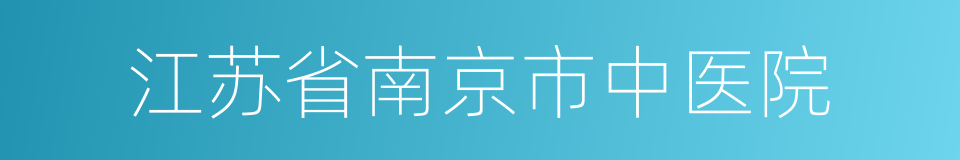 江苏省南京市中医院